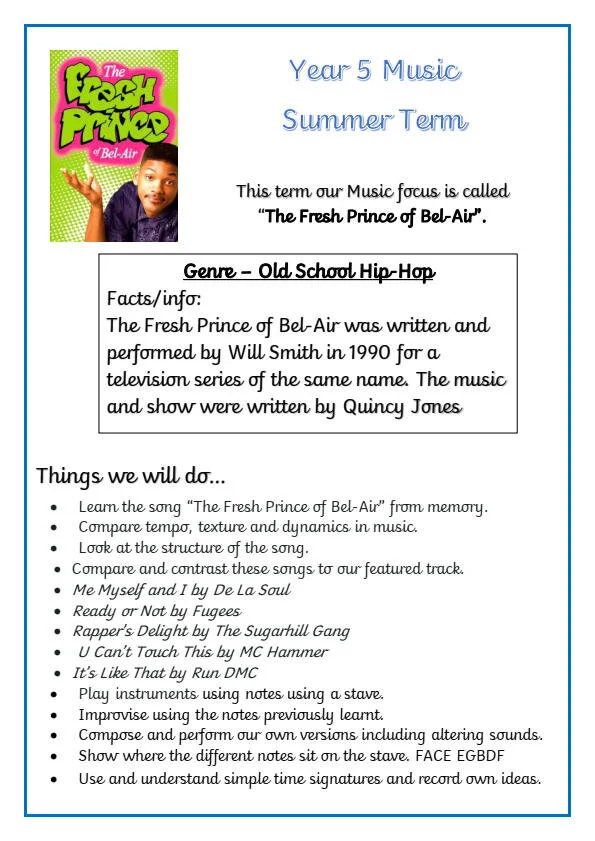 The Fresh Prince of Bel-Air

Year 5 Music
Summer Term

This term our Music focus is called "The Fresh Prince of Bel-Air".

Genre – Old School Hip-Hop
Facts/info:
The Fresh Prince of Bel-Air was written and performed by Will Smith in 1990 for a television series of the same name. The music and show were written by Quincy Jones

Things we will do...

- Learn the song "The Fresh Prince of Bel-Air" from memory.
- Compare tempo, texture and dynamics in music.
- Look at the structure of the song.
- Compare and contrast these songs to our featured track.
- Me Myself and I by De La Soul
- Ready or Not by Fugees
- Rapper's Delight by The Sugarhill Gang
- U Can't Touch This by MC Hammer
- It's Like That by Run DMC
- Play instruments using notes using a stave.
- Improvise using the notes previously learnt.
- Compose and perform our own versions including altering sounds.
- Show where the different notes sit on the stave. FACE EGBDF
- Use and understand simple time signatures and record own ideas.